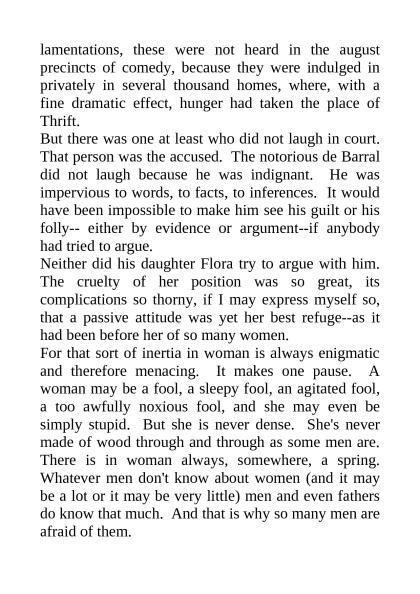 lamentations, these were not heard in the august precincts of comedy, because they were indulged in privately in several thousand homes, where, with a fine dramatic effect, hunger had taken the place of Thrift.
But there was one at least who did not laugh in court. That person was the accused. The notorious de Barral did not laugh because he was indignant. He was impervious to words, to facts, to inferences. It would have been impossible to make him see his guilt or his folly-- either by evidence or argument--if anybody had tried to argue.
Neither did his daughter Flora try to argue with him. The cruelty of her position was so great, its complications so thorny, if I may express myself so, that a passive attitude was yet her best refuge--as it had been before her of so many women.
For that sort of inertia in woman is always enigmatic and therefore menacing. It makes one pause. A woman may be a fool, a sleepy fool, an agitated fool, a too awfully noxious fool, and she may even be simply stupid. But she is never dense. She's never made of wood through and through as some men are. There is in woman always, somewhere, a spring. Whatever men don't know about women (and it may be a lot or it may be very little) men and even fathers do know that much. And that is why so many men are afraid of them.